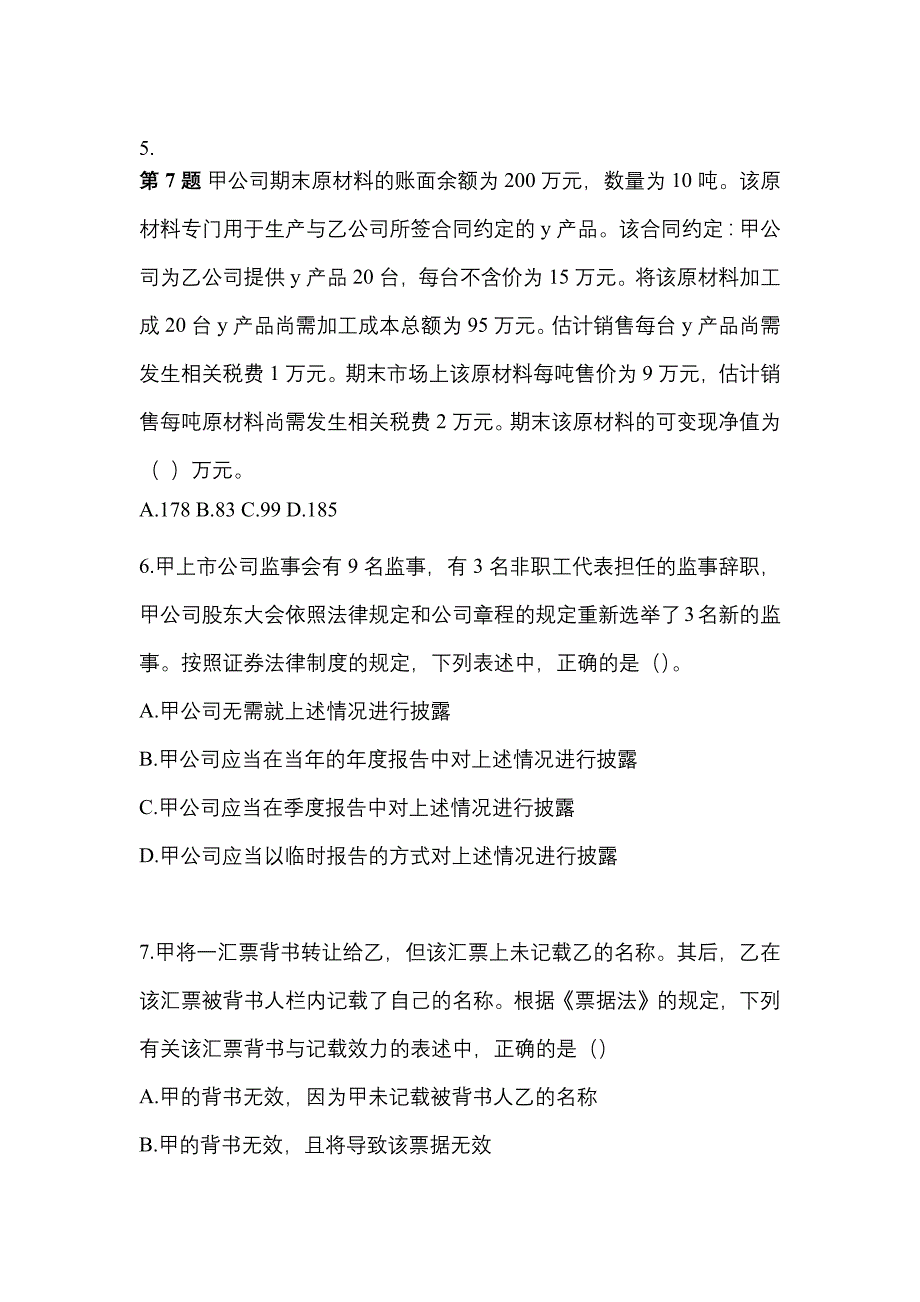 5.
第 7 题 甲公司期末原材料的账面余额为 200 万元，数量为 10 吨。该原材料专门用于生产与乙公司所签合同约定的 y 产品。该合同约定：甲公司为乙公司提供 y 产品 20 台，每台不含价为 15 万元。将该原材料加工成 20 台 y 产品尚需加工成本总额为 95 万元。估计销售每台 y 产品尚需发生相关税费 1 万元。期末市场上该原材料每吨售价为 9 万元，估计销售每吨原材料尚需发生相关税费 2 万元。期末该原材料的可变现净值为（ ）万元。
A.178 B.83 C.99 D.185

6.甲上市公司监事会有 9 名监事，有 3 名非职工代表担任的监事辞职，甲公司股东大会依照法律规定和公司章程的规定重新选举了 3 名新的监事。按照证券法律制度的规定，下列表述中，正确的是（）。
A.甲公司无需就上述情况进行披露
B.甲公司应当在当年的年度报告中对上述情况进行披露
C.甲公司应当在季度报告中对上述情况进行披露
D.甲公司应当以临时报告的方式对上述情况进行披露

7.甲将一汇票背书转让给乙，但该汇票上未记载乙的名称。其后，乙在该汇票被背书人栏内记载了自己的名称。根据《票据法》的规定，下列有关该汇票背书与记载效力的表述中，正确的是（）
A.甲的背书无效，因为甲未记载被背书人乙的名称
B.甲的背书无效，且将导致该票据无效